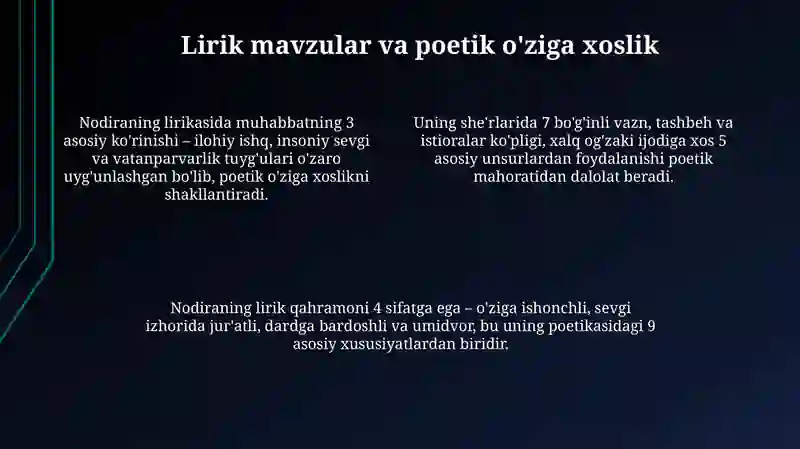 Lirik mavzular va poetik o'ziga xoslik

Nodiraning lirikasida muhabbatning 3 asosiy ko'rinishi – ilohiy ishq, insoniy sevgi va vatanparvarlik tuyg'ulari o'zaro uyg'unlashgan bo'lib, poetik o'ziga xoslikni shakllantiradi.

Uning she'rlarida 7 bo'g'inli vazn, tashbeh va istioralar ko'pligi, xalq og'zaki ijodiga xos 5 asosiy unsurlardan foydalanishi poetik mahoratidan dalolat beradi.

Nodiraning lirik qahramoni 4 sifatga ega – o'ziga ishonchli, sevgi izhorida jur'atli, dardga bardoshli va umidvor, bu uning poetikasidagi 9 asosiy xususiyatlardan biridir.